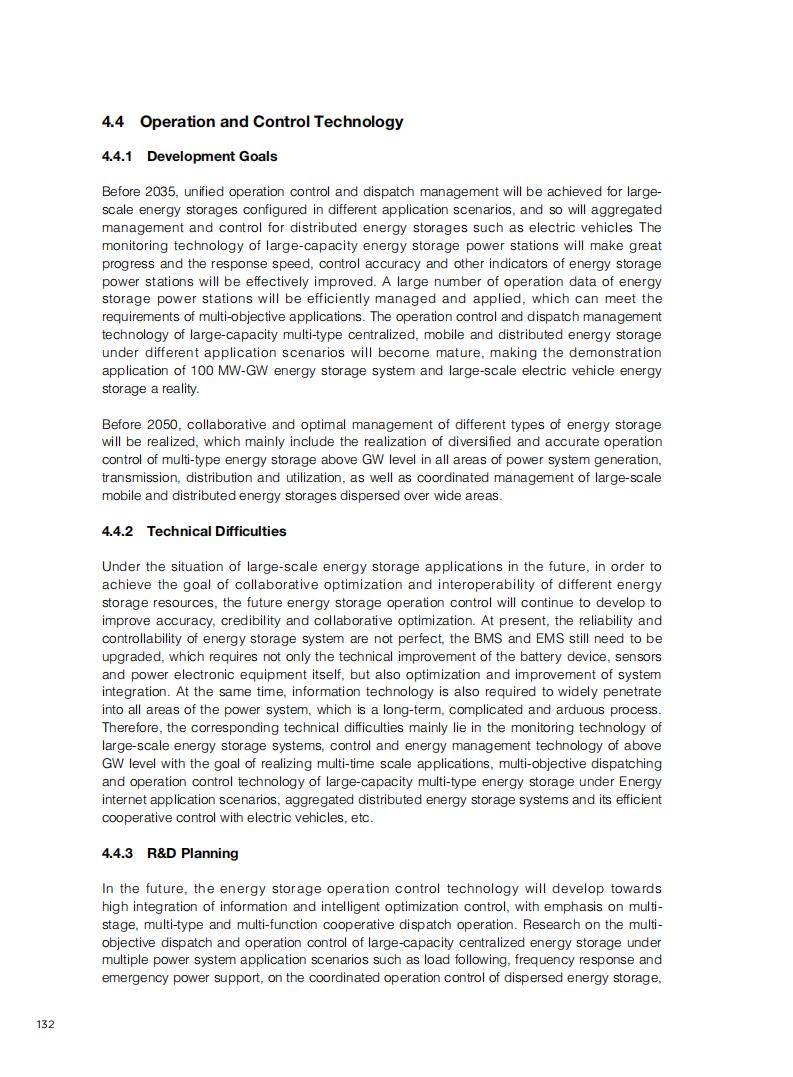 4.4 Operation and Control Technology

4.4.1 Development Goals

Before 2035, unified operation control and dispatch management will be achieved for large-scale energy storages configured in different application scenarios, and so will aggregated management and control for distributed energy storages such as electric vehicles The monitoring technology of large-capacity energy storage power stations will make great progress and the response speed, control accuracy and other indicators of energy storage power stations will be effectively improved. A large number of operation data of energy storage power stations will be efficiently managed and applied, which can meet the requirements of multi-objective applications. The operation control and dispatch management technology of large-capacity multi-type centralized, mobile and distributed energy storage under different application scenarios will become mature, making the demonstration application of 100 MW-GW energy storage system and large-scale electric vehicle energy storage a reality.

Before 2050, collaborative and optimal management of different types of energy storage will be realized, which mainly include the realization of diversified and accurate operation control of multi-type energy storage above GW level in all areas of power system generation, transmission, distribution and utilization, as well as coordinated management of large-scale mobile and distributed energy storages dispersed over wide areas.

4.4.2 Technical Difficulties

Under the situation of large-scale energy storage applications in the future, in order to achieve the goal of collaborative optimization and interoperability of different energy storage resources, the future energy storage operation control will continue to develop to improve accuracy, credibility and collaborative optimization. At present, the reliability and controllability of energy storage system are not perfect, the BMS and EMS still need to be upgraded, which requires not only the technical improvement of the battery device, sensors and power electronic equipment itself, but also optimization and improvement of system integration. At the same time, information technology is also required to widely penetrate into all areas of the power system, which is a long-term, complicated and arduous process. Therefore, the corresponding technical difficulties mainly lie in the monitoring technology of large-scale energy storage systems, control and energy management technology of above GW level with the goal of realizing multi-time scale applications, multi-objective dispatching and operation control technology of large-capacity multi-type energy storage under Energy internet application scenarios, aggregated distributed energy storage systems and its efficient cooperative control with electric vehicles, etc.

4.4.3 R&D Planning

In the future, the energy storage operation control technology will develop towards high integration of information and intelligent optimization control, with emphasis on multi-stage, multi-type and multi-function cooperative dispatch operation. Research on the multi-objective dispatch and operation control of large-capacity centralized energy storage under multiple power system application scenarios such as load following, frequency response and emergency power support, on the coordinated operation control of dispersed energy storage,

132